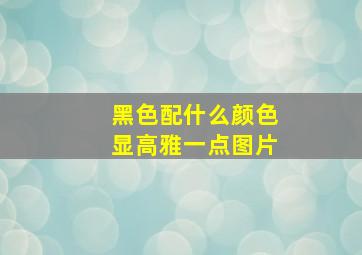 黑色配什么颜色
显高雅一点图片